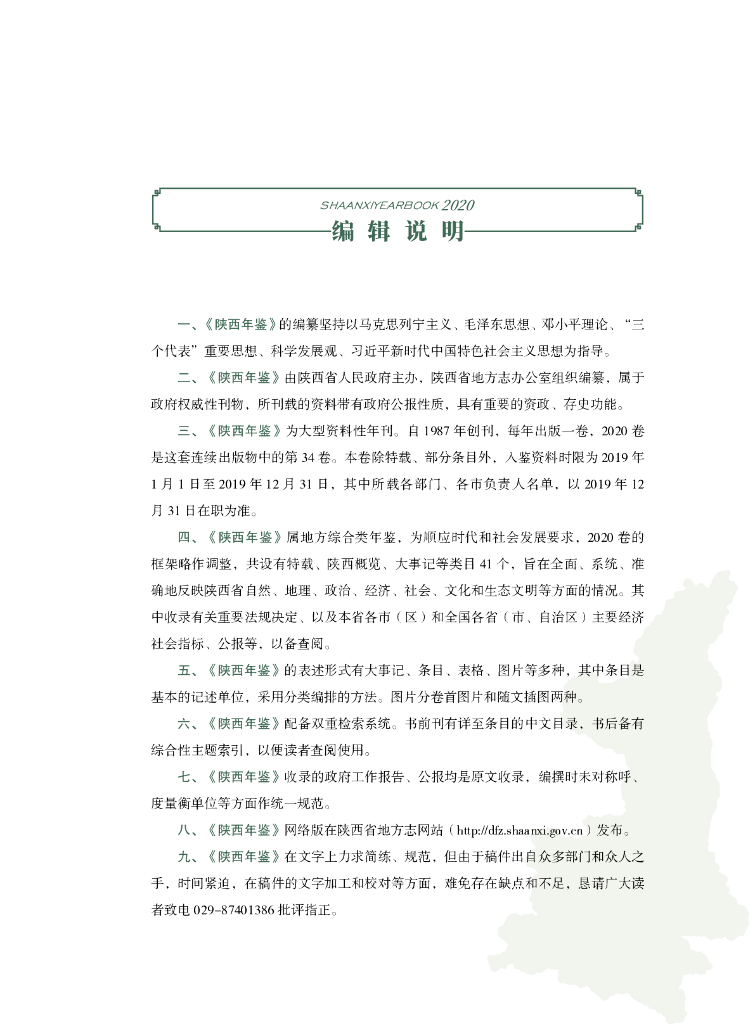 SHAANXIYEARBOOK 2020

编 辑 说 明

一、《陕西年鉴》的编纂坚持以马克思列宁主义、毛泽东思想、邓小平理论、“三个代表”重要思想、科学发展观、习近平新时代中国特色社会主义思想为指导。

二、《陕西年鉴》由陕西省人民政府主办，陕西省地方志办公室组织编纂，属于政府权威性刊物，所刊载的资料带有政府公报性质，具有重要的资政、存史功能。

三、《陕西年鉴》为大型资料性年刊。自 1987 年创刊，每年出版一卷，2020 卷是这套连续出版物中的第 34 卷。本卷除特载、部分条目外，入鉴资料时限为 2019 年 1 月 1 日至 2019 年 12 月 31 日，其中所载各部门、各市负责人名单，以 2019 年 12 月 31 日在职为准。

四、《陕西年鉴》属地方综合类年鉴，为顺应时代和社会发展要求，2020 卷的框架略作调整，共设有特载、陕西概览、大事记等类目 41 个，旨在全面、系统、准确地反映陕西省自然、地理、政治、经济、社会、文化和生态文明等方面的情况。其中收录有关重要法规决定、以及本省各市（区）和全国各省（市、自治区）主要经济社会指标、公报等，以备查阅。

五、《陕西年鉴》的表述形式有大事记、条目、表格、图片等多种，其中条目是基本的记述单位，采用分类编排的方法。图片分卷首图片和随文插图两种。

六、《陕西年鉴》配备双重检索系统。书前刊有详至条目的中文目录，书后备有综合性主题索引，以便读者查阅使用。

七、《陕西年鉴》收录的政府工作报告、公报均是原文收录，编撰时未对称呼、度量衡单位等方面作统一规范。

八、《陕西年鉴》网络版在陕西省地方志网站（http://dfz.shaanxi.gov.cn）发布。

九、《陕西年鉴》在文字上力求简练、规范，但由于稿件出自众多部门和众人之手，时间紧迫，在稿件的文字加工和校对等方面，难免存在缺点和不足，恳请广大读者致电 029-87401386 批评指正。